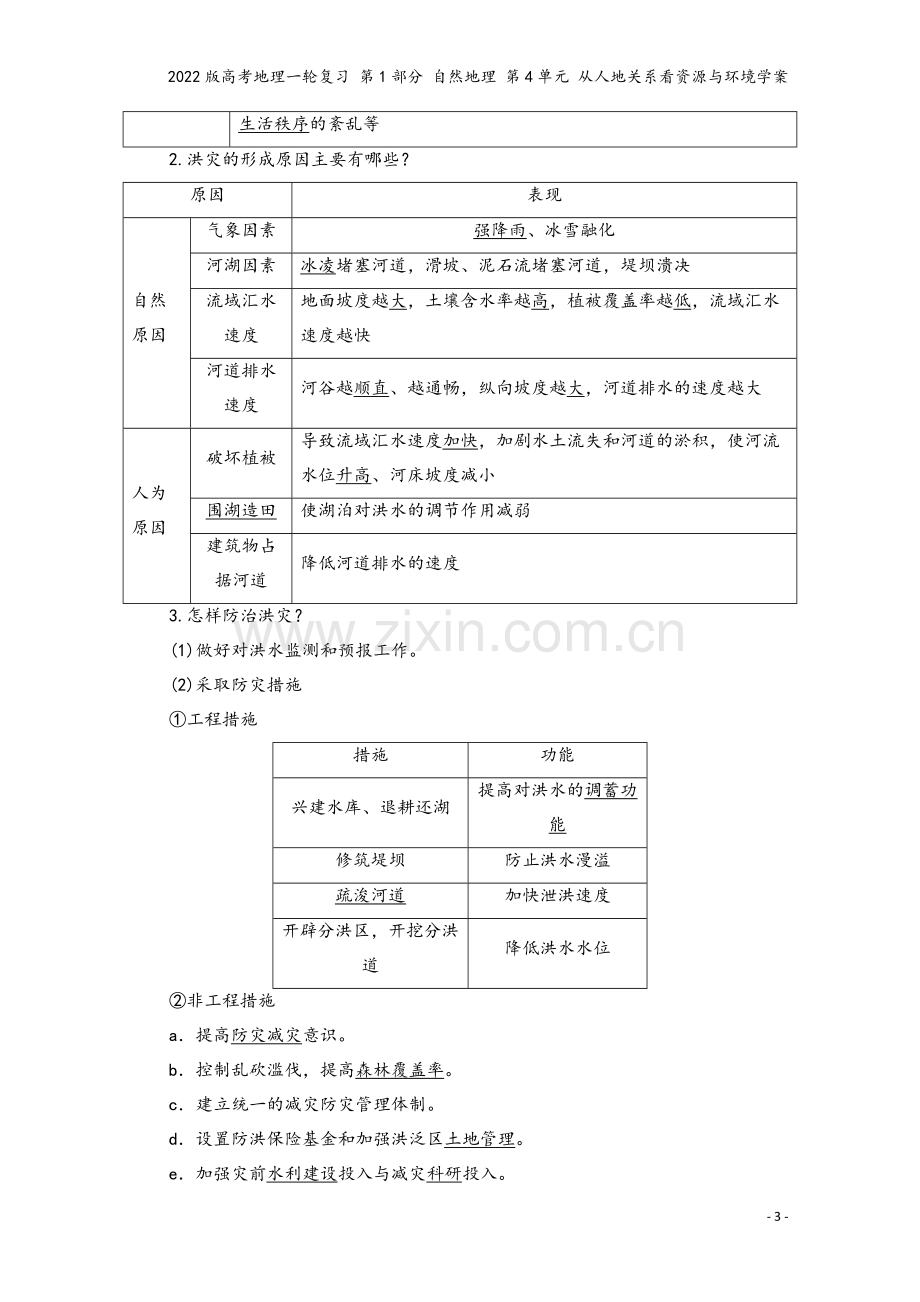 2022版高考地理一轮复习 第1部分 自然地理 第4单元 从人地关系看资源与环境学案

| | 生活秩序的紊乱等 |
|---|---|

2.洪灾的形成原因主要有哪些？

| 原因 | | 表现 |
|---|---|---|
| 自然原因 | 气象因素 | 强降雨、冰雪融化 |
| | 河湖因素 | 冰凌堵塞河道，滑坡、泥石流堵塞河道，堤坝溃决 |
| | 流域汇水速度 | 地面坡度越大，土壤含水率越高，植被覆盖率越低，流域汇水速度越快 |
| | 河道排水速度 | 河谷越顺直、越通畅，纵向坡度越大，河道排水的速度越大 |
| 人为原因 | 破坏植被 | 导致流域汇水速度加快，加剧水土流失和河道的淤积，使河流水位升高、河床坡度减小 |
| | 围湖造田 | 使湖泊对洪水的调节作用减弱 |
| | 建筑物占据河道 | 降低河道排水的速度 |

3.怎样防治洪灾？

(1)做好对洪水监测和预报工作。

(2)采取防灾措施

①工程措施

| 措施 | 功能 |
|---|---|
| 兴建水库、退耕还湖 | 提高对洪水的调蓄功能 |
| 修筑堤坝 | 防止洪水漫溢 |
| 疏浚河道 | 加快泄洪速度 |
| 开辟分洪区，开挖分洪道 | 降低洪水水位 |

②非工程措施

a．提高防灾减灾意识。

b．控制乱砍滥伐，提高森林覆盖率。

c．建立统一的减灾防灾管理体制。

d．设置防洪保险基金和加强洪泛区土地管理。

e．加强灾前水利建设投入与减灾科研投入。

- 3 -

www.zixin.com.cn